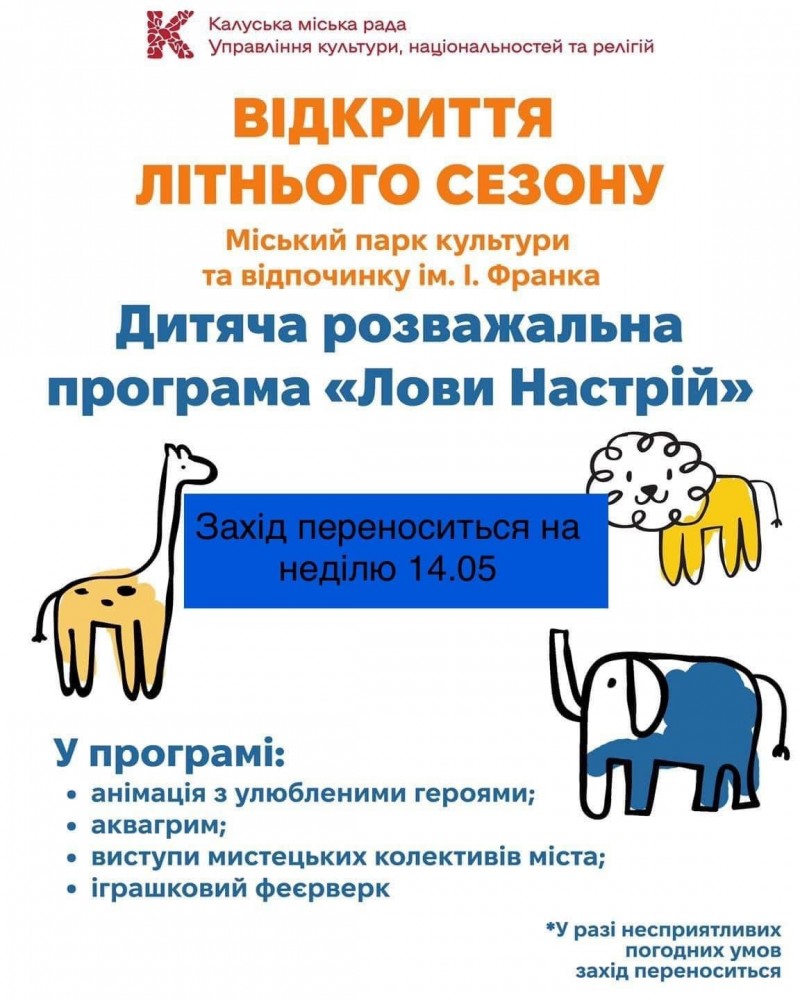 Калуська міська рада
Управління культури, національностей та релігій

ВІДКРИТТЯ
ЛІТНЬОГО СЕЗОНУ

Міський парк культури
та відпочинку ім. І. Франка

Дитяча розважальна
програма «Лови Настрій»

Захід переноситься на неділю 14.05

У програмі:
• анімація з улюбленими героями;
• аквагрим;
• виступи мистецьких колективів міста;
• іграшковий феєрверк

*У разі несприятливих погодних умов захід переноситься